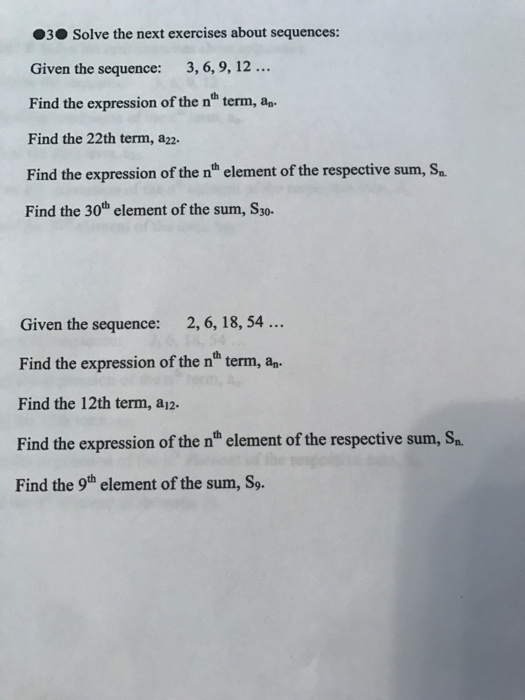 ●3● Solve the next exercises about sequences:

Given the sequence: 3, 6, 9, 12 …

Find the expression of the $n^{th}$ term, $a_n$.

Find the 22th term, $a_{22}$.

Find the expression of the $n^{th}$ element of the respective sum, $S_n$.

Find the $30^{th}$ element of the sum, $S_{30}$.

Given the sequence: 2, 6, 18, 54 …

Find the expression of the $n^{th}$ term, $a_n$.

Find the 12th term, $a_{12}$.

Find the expression of the $n^{th}$ element of the respective sum, $S_n$.

Find the $9^{th}$ element of the sum, $S_9$.